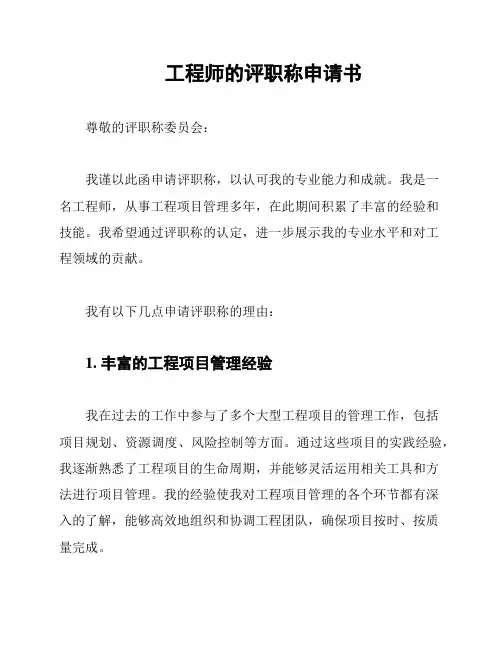 工程师的评职称申请书

尊敬的评职称委员会：

我谨以此函申请评职称，以认可我的专业能力和成就。我是一名工程师，从事工程项目管理多年，在此期间积累了丰富的经验和技能。我希望通过评职称的认定，进一步展示我的专业水平和对工程领域的贡献。

我有以下几点申请评职称的理由：

1. 丰富的工程项目管理经验

我在过去的工作中参与了多个大型工程项目的管理工作，包括项目规划、资源调度、风险控制等方面。通过这些项目的实践经验，我逐渐熟悉了工程项目的生命周期，并能够灵活运用相关工具和方法进行项目管理。我的经验使我对工程项目管理的各个环节都有深入的了解，能够高效地组织和协调工程团队，确保项目按时、按质量完成。